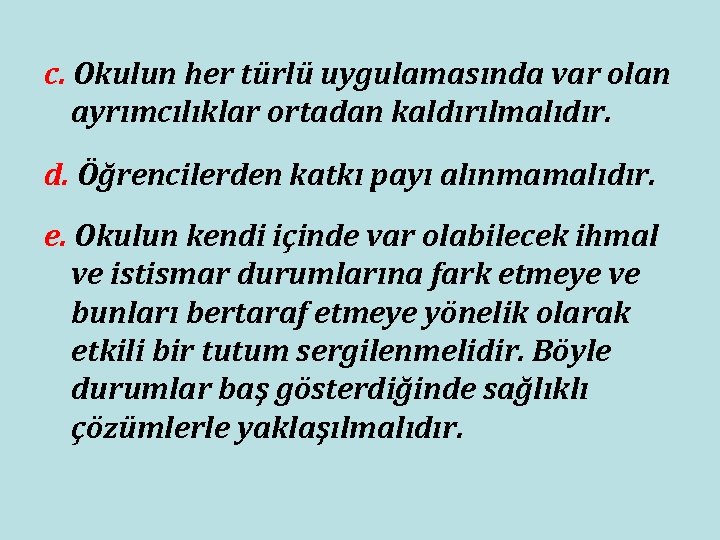 c. Okulun her türlü uygulamasında var olan ayrımcılıklar ortadan kaldırılmalıdır.

d. Öğrencilerden katkı payı alınmamalıdır.

e. Okulun kendi içinde var olabilecek ihmal ve istismar durumlarına fark etmeye ve bunları bertaraf etmeye yönelik olarak etkili bir tutum sergilenmelidir. Böyle durumlar baş gösterdiğinde sağlıklı çözümlerle yaklaşılmalıdır.